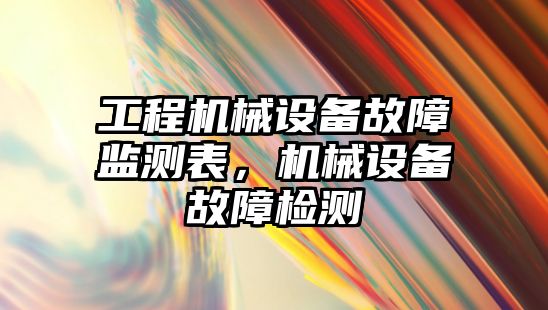 工程机械设备故障监测表，机械设备故障检测